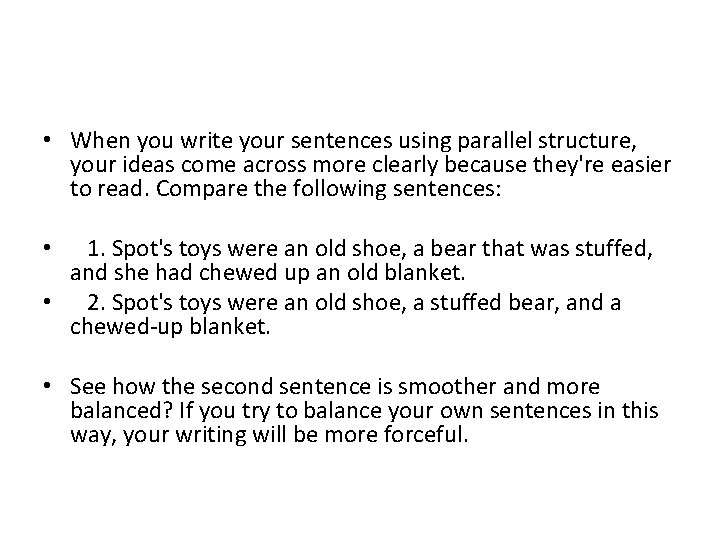 • When you write your sentences using parallel structure, your ideas come across more clearly because they're easier to read. Compare the following sentences:

• 1. Spot's toys were an old shoe, a bear that was stuffed, and she had chewed up an old blanket.
• 2. Spot's toys were an old shoe, a stuffed bear, and a chewed-up blanket.

• See how the second sentence is smoother and more balanced? If you try to balance your own sentences in this way, your writing will be more forceful.